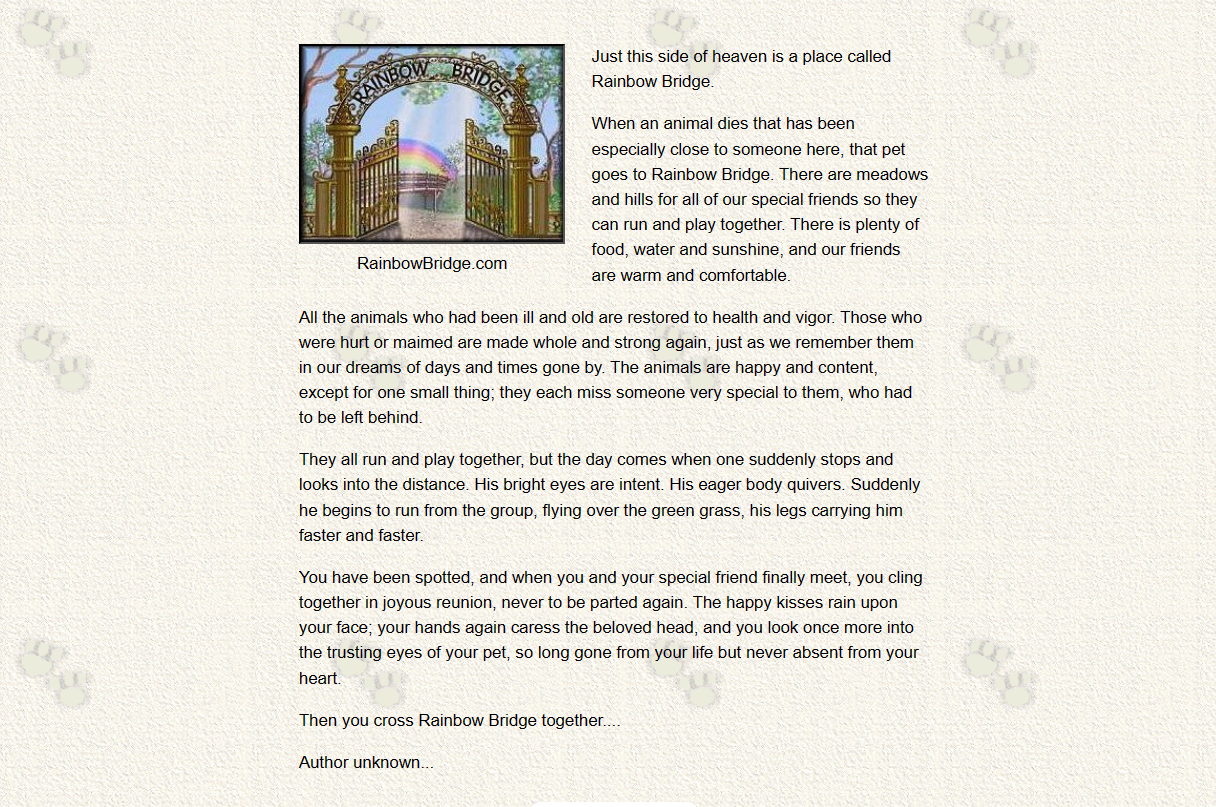 RAINBOW BRIDGE

RainbowBridge.com

Just this side of heaven is a place called Rainbow Bridge.

When an animal dies that has been especially close to someone here, that pet goes to Rainbow Bridge. There are meadows and hills for all of our special friends so they can run and play together. There is plenty of food, water and sunshine, and our friends are warm and comfortable.

All the animals who had been ill and old are restored to health and vigor. Those who were hurt or maimed are made whole and strong again, just as we remember them in our dreams of days and times gone by. The animals are happy and content, except for one small thing; they each miss someone very special to them, who had to be left behind.

They all run and play together, but the day comes when one suddenly stops and looks into the distance. His bright eyes are intent. His eager body quivers. Suddenly he begins to run from the group, flying over the green grass, his legs carrying him faster and faster.

You have been spotted, and when you and your special friend finally meet, you cling together in joyous reunion, never to be parted again. The happy kisses rain upon your face; your hands again caress the beloved head, and you look once more into the trusting eyes of your pet, so long gone from your life but never absent from your heart.

Then you cross Rainbow Bridge together....

Author unknown...